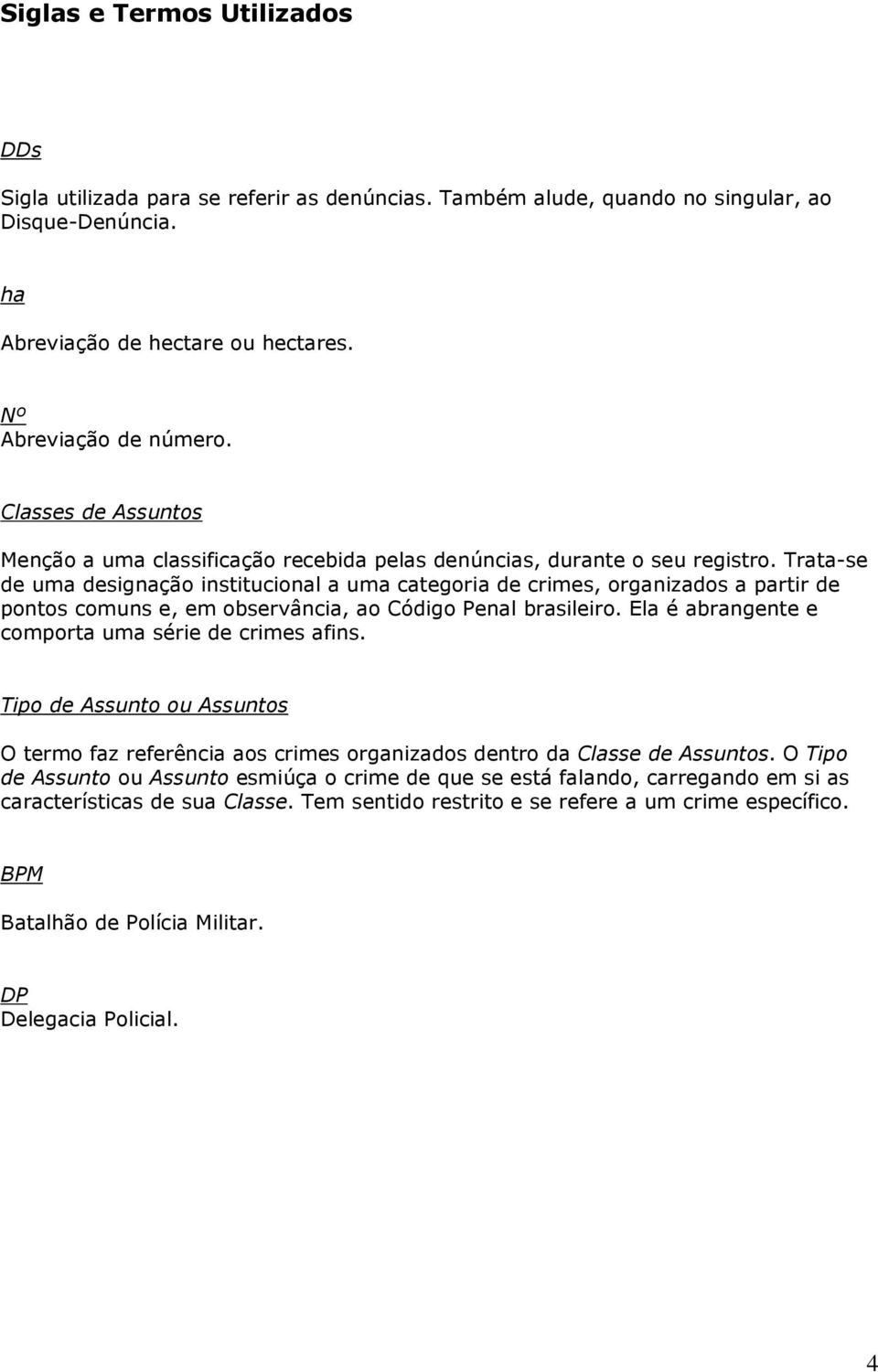 Siglas e Termos Utilizados

DDs

Sigla utilizada para se referir as denúncias. Também alude, quando no singular, ao Disque-Denúncia.

ha

Abreviação de hectare ou hectares.

Nº
Abreviação de número.

Classes de Assuntos

Menção a uma classificação recebida pelas denúncias, durante o seu registro. Trata-se de uma designação institucional a uma categoria de crimes, organizados a partir de pontos comuns e, em observância, ao Código Penal brasileiro. Ela é abrangente e comporta uma série de crimes afins.

Tipo de Assunto ou Assuntos

O termo faz referência aos crimes organizados dentro da Classe de Assuntos. O Tipo de Assunto ou Assunto esmiúça o crime de que se está falando, carregando em si as características de sua Classe. Tem sentido restrito e se refere a um crime específico.

BPM

Batalhão de Polícia Militar.

DP
Delegacia Policial.

4